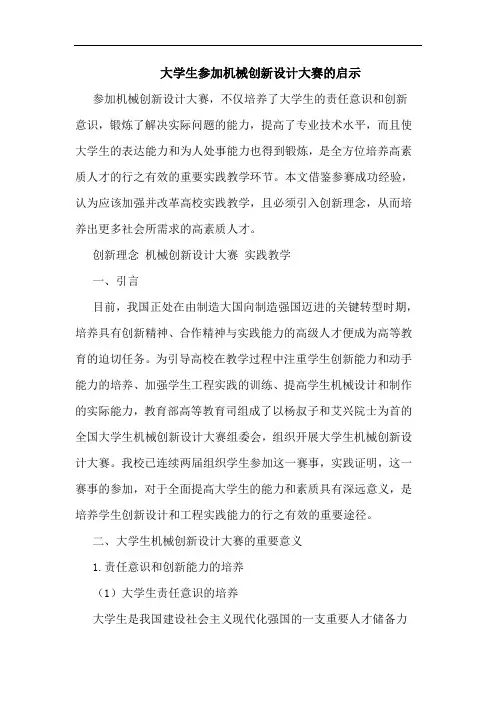 大学生参加机械创新设计大赛的启示

参加机械创新设计大赛，不仅培养了大学生的责任意识和创新意识，锻炼了解决实际问题的能力，提高了专业技术水平，而且使大学生的表达能力和为人处事能力也得到锻炼，是全方位培养高素质人才的行之有效的重要实践教学环节。本文借鉴参赛成功经验，认为应该加强并改革高校实践教学，且必须引入创新理念，从而培养出更多社会所需求的高素质人才。

创新理念 机械创新设计大赛 实践教学

一、引言

目前，我国正处在由制造大国向制造强国迈进的关键转型时期，培养具有创新精神、合作精神与实践能力的高级人才便成为高等教育的迫切任务。为引导高校在教学过程中注重学生创新能力和动手能力的培养、加强学生工程实践的训练、提高学生机械设计和制作的实际能力，教育部高等教育司组成了以杨叔子和艾兴院士为首的全国大学生机械创新设计大赛组委会，组织开展大学生机械创新设计大赛。我校已连续两届组织学生参加这一赛事，实践证明，这一赛事的参加，对于全面提高大学生的能力和素质具有深远意义，是培养学生创新设计和工程实践能力的行之有效的重要途径。

二、大学生机械创新设计大赛的重要意义

1.责任意识和创新能力的培养

（1）大学生责任意识的培养

大学生是我国建设社会主义现代化强国的一支重要人才储备力